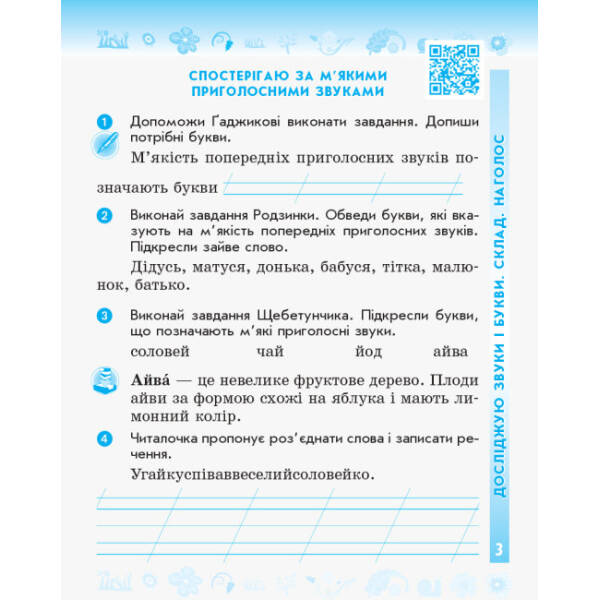 СПОСТЕРІГАЮ ЗА М'ЯКИМИ ПРИГОЛОСНИМИ ЗВУКАМИ

1 Допоможи Ґаджикові виконати завдання. Допиши потрібні букви.

М'якість попередніх приголосних звуків позначають букви

2 Виконай завдання Родзинки. Обведи букви, які вказують на м'якість попередніх приголосних звуків. Підкресли зайве слово.

Дідусь, матуся, донька, бабуся, тітка, малюнок, батько.

3 Виконай завдання Щебетунчика. Підкресли букви, що позначають м'які приголосні звуки.

соловей чай йод айва

Айва́ — це невелике фруктове дерево. Плоди айви за формою схожі на яблука і мають лимонний колір.

4 Читалочка пропонує роз'єднати слова і записати речення.

Угайкуспіваввеселийсоловейко.

ДОСЛІДЖУЮ ЗВУКИ І БУКВИ. СКЛАД. НАГОЛОС

3